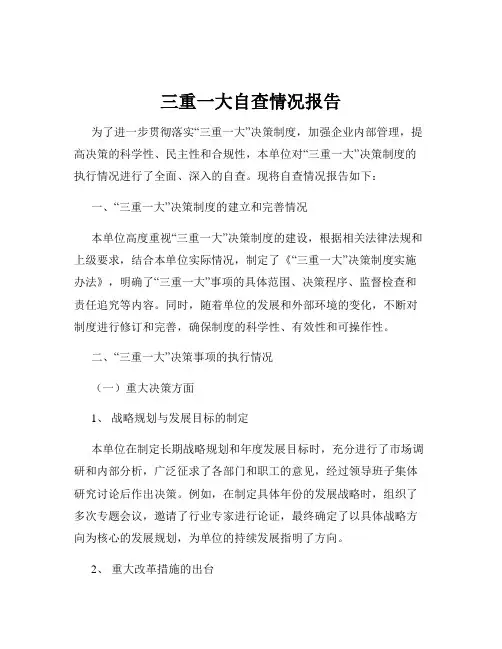 三重一大自查情况报告

为了进一步贯彻落实“三重一大”决策制度，加强企业内部管理，提高决策的科学性、民主性和合规性，本单位对“三重一大”决策制度的执行情况进行了全面、深入的自查。现将自查情况报告如下：

一、“三重一大”决策制度的建立和完善情况

本单位高度重视“三重一大”决策制度的建设，根据相关法律法规和上级要求，结合本单位实际情况，制定了《“三重一大”决策制度实施办法》，明确了“三重一大”事项的具体范围、决策程序、监督检查和责任追究等内容。同时，随着单位的发展和外部环境的变化，不断对制度进行修订和完善，确保制度的科学性、有效性和可操作性。

二、“三重一大”决策事项的执行情况

（一）重大决策方面

1、 战略规划与发展目标的制定

本单位在制定长期战略规划和年度发展目标时，充分进行了市场调研和内部分析，广泛征求了各部门和职工的意见，经过领导班子集体研究讨论后作出决策。例如，在制定具体年份的发展战略时，组织了多次专题会议，邀请了行业专家进行论证，最终确定了以具体战略方向为核心的发展规划，为单位的持续发展指明了方向。

2、 重大改革措施的出台